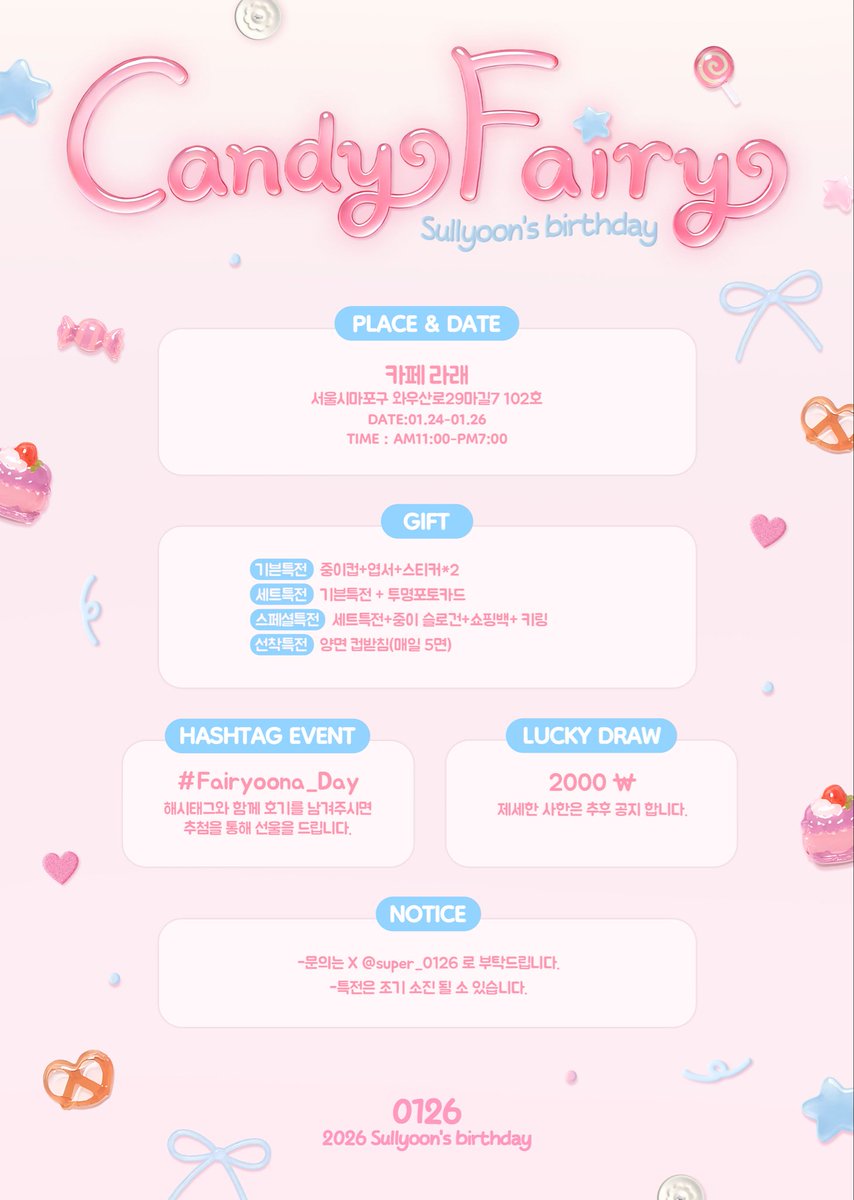 Candy Fairy
Sullyoon's birthday

PLACE & DATE

카페 라래
서울시마포구 와우산로29마길7 102호
DATE:01.24-01.26
TIME : AM11:00-PM7:00

GIFT

기본특전 종이컵+엽서+스티커*2
세트특전 기본특전 + 투명포토카드
스페셜특전 세트특전+종이 슬로건+쇼핑백+ 키링
선착특전 양면 컵받침(매일 5면)

HASHTAG EVENT

#Fairyoona_Day
해시태그와 함께 후기를 남겨주시면 추첨을 통해 선물을 드립니다.

LUCKY DRAW

2000 ₩
제세한 사한은 추후 공지 합니다.

NOTICE

-문의는 X @super_0126 로 부탁드립니다.
-특전은 조기 소진 될 소 있습니다.

0126
2026 Sullyoon's birthday